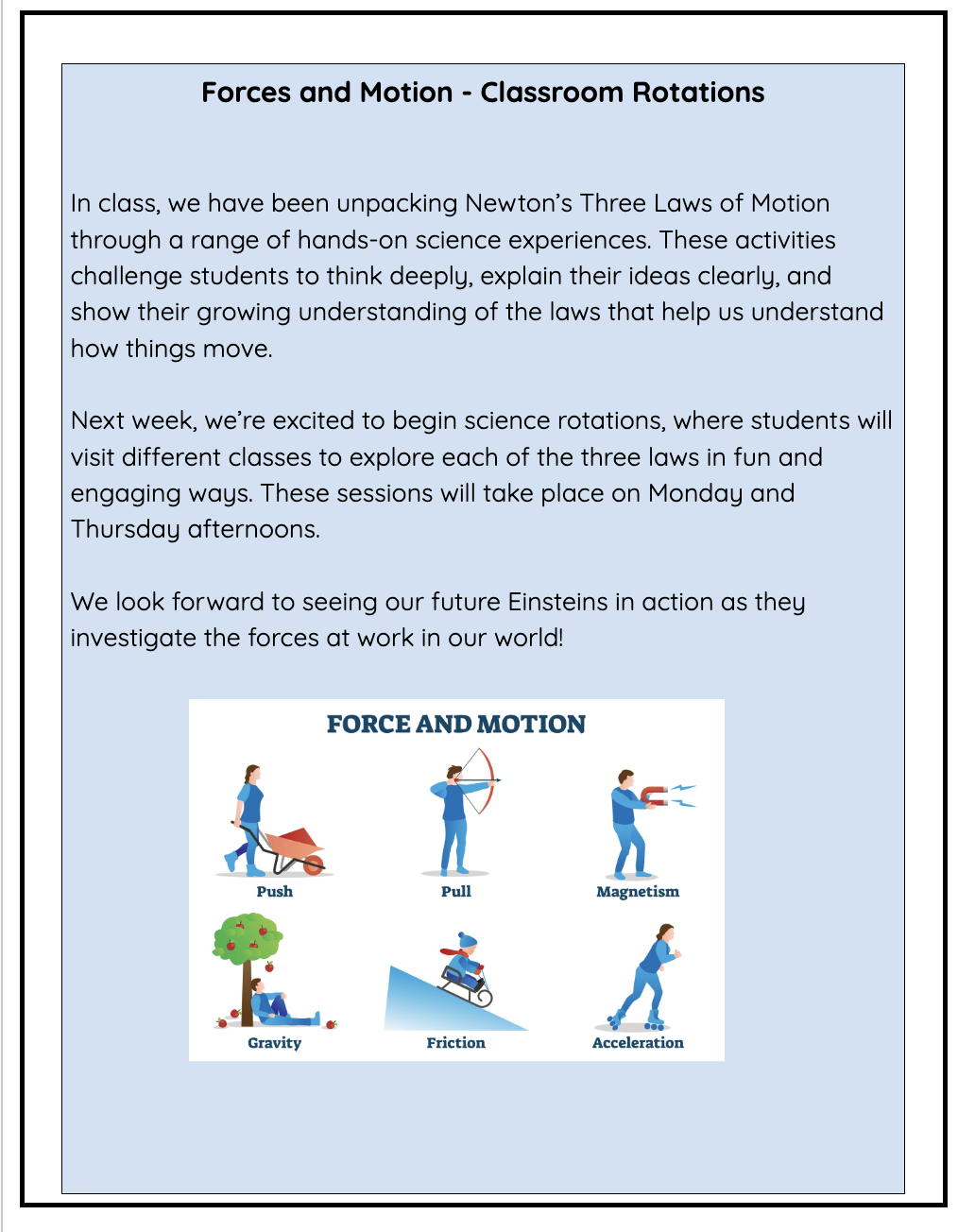 Forces and Motion - Classroom Rotations

In class, we have been unpacking Newton's Three Laws of Motion through a range of hands-on science experiences. These activities challenge students to think deeply, explain their ideas clearly, and show their growing understanding of the laws that help us understand how things move.

Next week, we're excited to begin science rotations, where students will visit different classes to explore each of the three laws in fun and engaging ways. These sessions will take place on Monday and Thursday afternoons.

We look forward to seeing our future Einsteins in action as they investigate the forces at work in our world!

FORCE AND MOTION

Push

Pull

Magnetism

Gravity

Friction

Acceleration